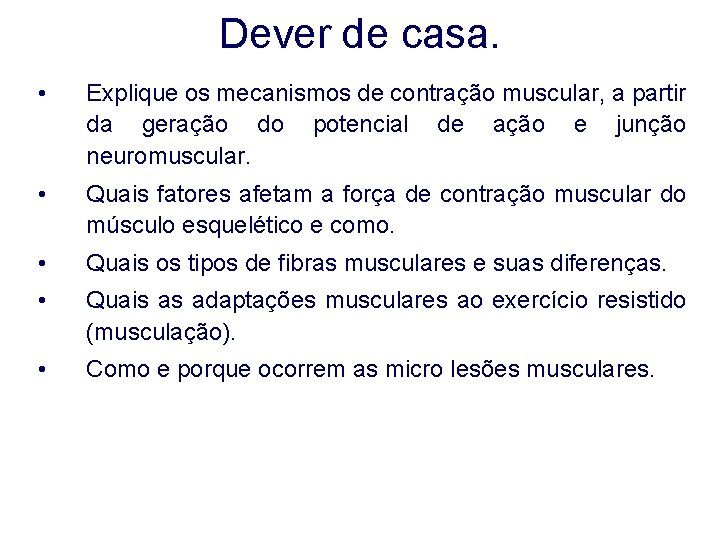 Dever de casa.

• Explique os mecanismos de contração muscular, a partir da geração do potencial de ação e junção neuromuscular.

• Quais fatores afetam a força de contração muscular do músculo esquelético e como.

• Quais os tipos de fibras musculares e suas diferenças.

• Quais as adaptações musculares ao exercício resistido (musculação).

• Como e porque ocorrem as micro lesões musculares.